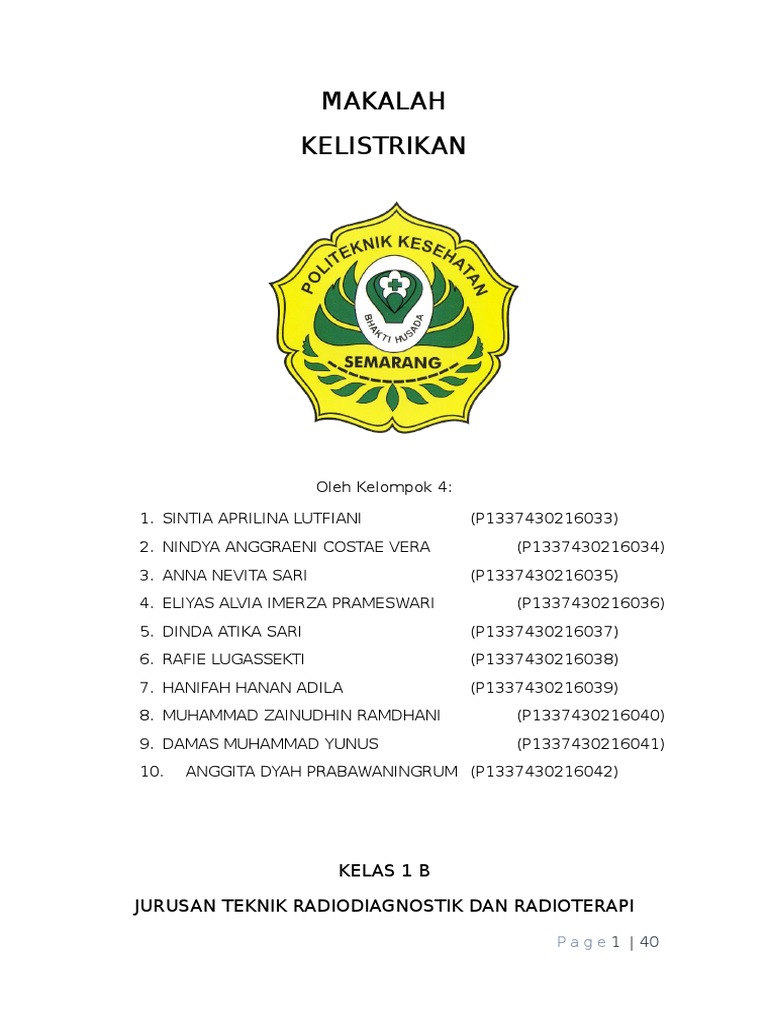 MAKALAH
KELISTRIKAN

POLITEKNIK KESEHATAN
BHAKTI HUSADA
SEMARANG

Oleh Kelompok 4:

1. SINTIA APRILINA LUTFIANI (P1337430216033)
2. NINDYA ANGGRAENI COSTAE VERA (P1337430216034)
3. ANNA NEVITA SARI (P1337430216035)
4. ELIYAS ALVIA IMERZA PRAMESWARI (P1337430216036)
5. DINDA ATIKA SARI (P1337430216037)
6. RAFIE LUGASSEKTI (P1337430216038)
7. HANIFAH HANAN ADILA (P1337430216039)
8. MUHAMMAD ZAINUDHIN RAMDHANI (P1337430216040)
9. DAMAS MUHAMMAD YUNUS (P1337430216041)
10. ANGGITA DYAH PRABAWANINGRUM (P1337430216042)

KELAS 1 B

JURUSAN TEKNIK RADIODIAGNOSTIK DAN RADIOTERAPI

Page 1 | 40